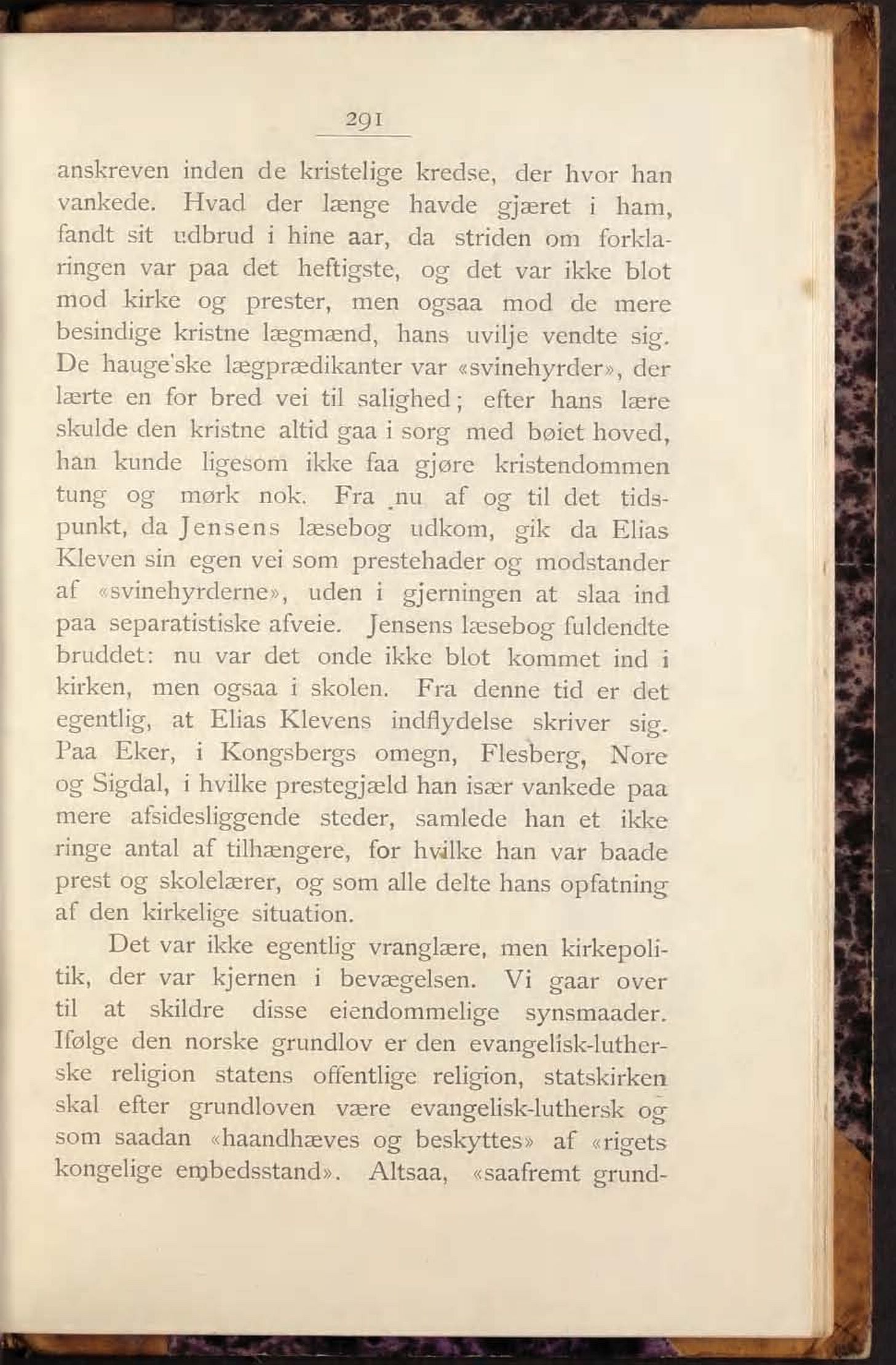 291

anskreven inden de kristelige kredse, der hvor han vankede. Hvad der længe havde gjæret i ham, fandt sit udbrud i hine aar, da striden om forklaringen var paa det heftigste, og det var ikke blot mod kirke og prester, men ogsaa mod de mere besindige kristne lægmænd, hans uvilje vendte sig. De hauge'ske lægprædikanter var «svinehyrder», der lærte en for bred vei til salighed; efter hans lære skulde den kristne altid gaa i sorg med bøiet hoved, han kunde ligesom ikke faa gjøre kristendommen tung og mørk nok. Fra nu af og til det tidspunkt, da Jensens læsebog udkom, gik da Elias Kleven sin egen vei som prestehader og modstander af «svinehyrderne», uden i gjerningen at slaa ind paa separatistiske afveie. Jensens læsebog fuldendte bruddet: nu var det onde ikke blot kommet ind i kirken, men ogsaa i skolen. Fra denne tid er det egentlig, at Elias Klevens indflydelse skriver sig. Paa Eker, i Kongsbergs omegn, Flesberg, Nore og Sigdal, i hvilke prestegjæld han især vankede paa mere afsidesliggende steder, samlede han et ikke ringe antal af tilhængere, for hvilke han var baade prest og skolelærer, og som alle delte hans opfatning af den kirkelige situation.

Det var ikke egentlig vranglære, men kirkepolitik, der var kjernen i bevægelsen. Vi gaar over til at skildre disse eiendommelige synsmaader. Ifølge den norske grundlov er den evangelisk-lutherske religion statens offentlige religion, statskirken skal efter grundloven være evangelisk-luthersk og som saadan «haandhæves og beskyttes» af «rigets kongelige embedsstand». Altsaa, «saafremt grund-